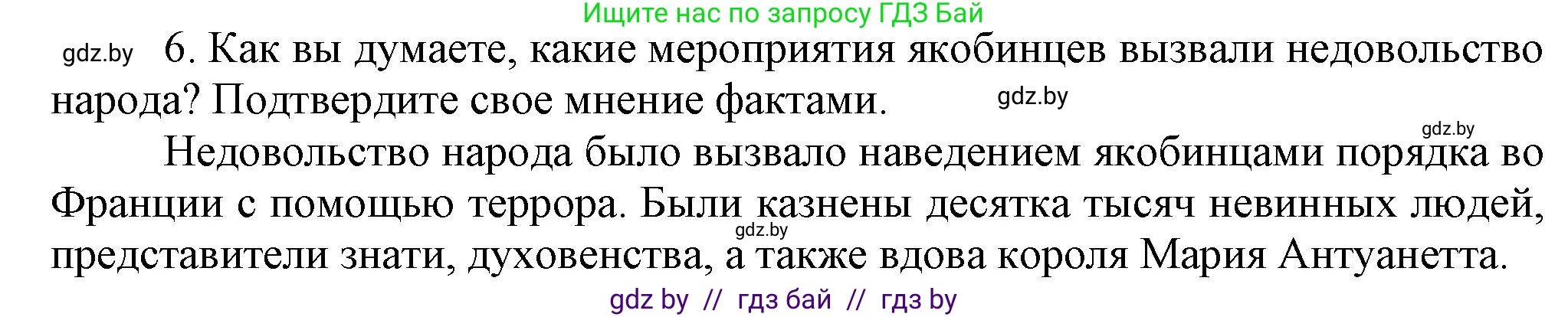 Ищите нас по запросу ГДЗ Бай

gdz.by

6. Как вы думаете, какие мероприятия якобинцев вызвали недовольство народа? Подтвердите свое мнение фактами.

gdz.by

gdz.by

Недовольство народа было вызвало наведением якобинцами порядка во Франции с помощью террора. Были казнены десятка тысяч невинных людей, представители знати, духовенства, а также вдова короля Мария Антуанетта.

gdz.by

gdz by // гдз бай // гдз by